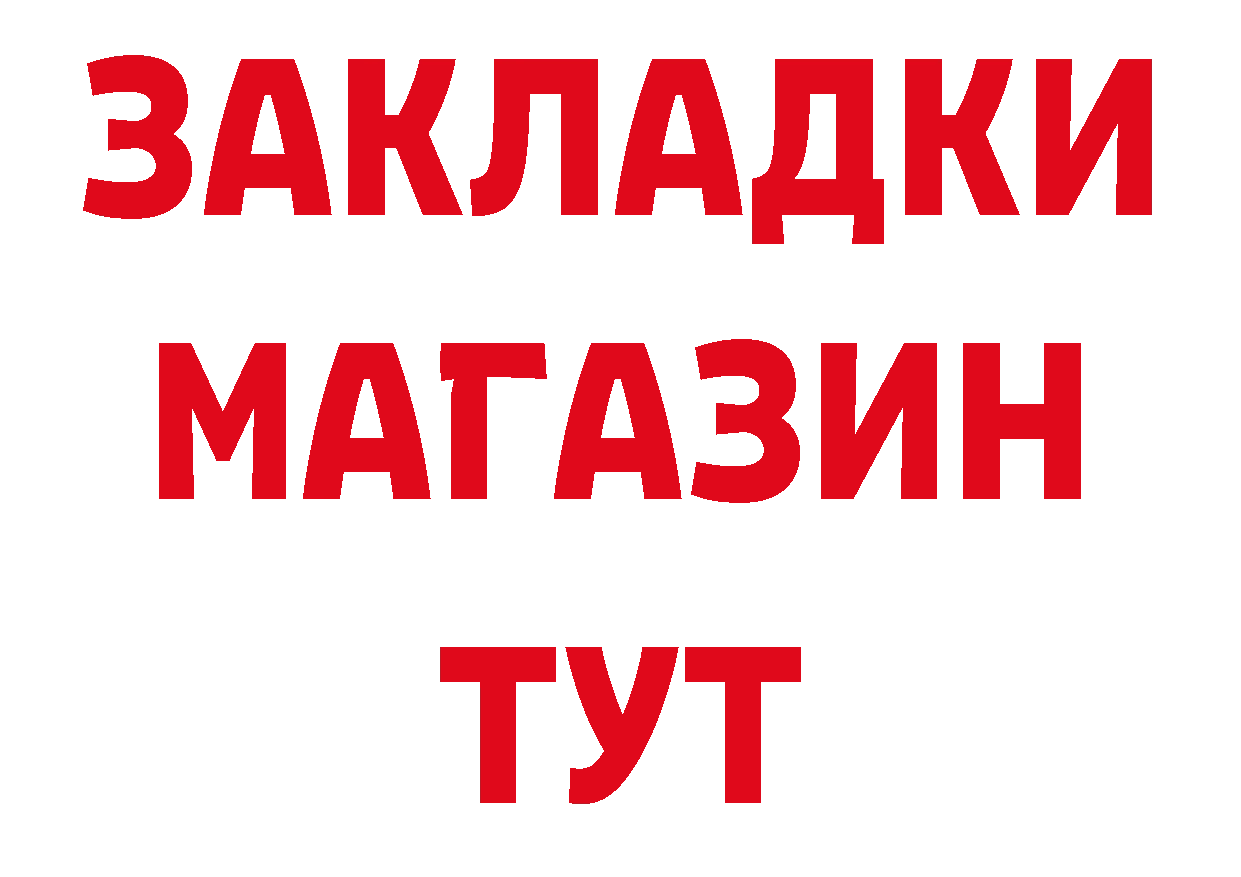 ЗАКЛАДКИ
МАГАЗИН
ТУТ